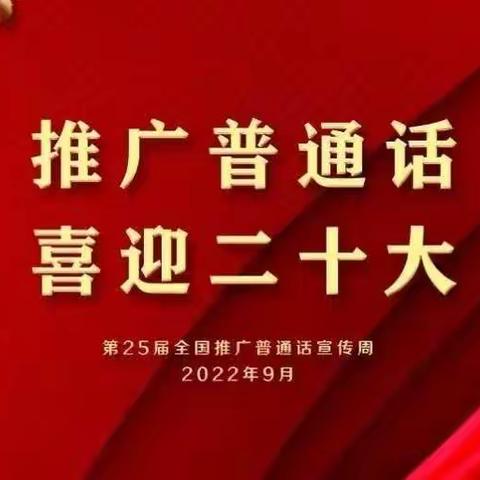 推广普通话
喜迎二十大

第25届全国推广普通话宣传周
2022年9月